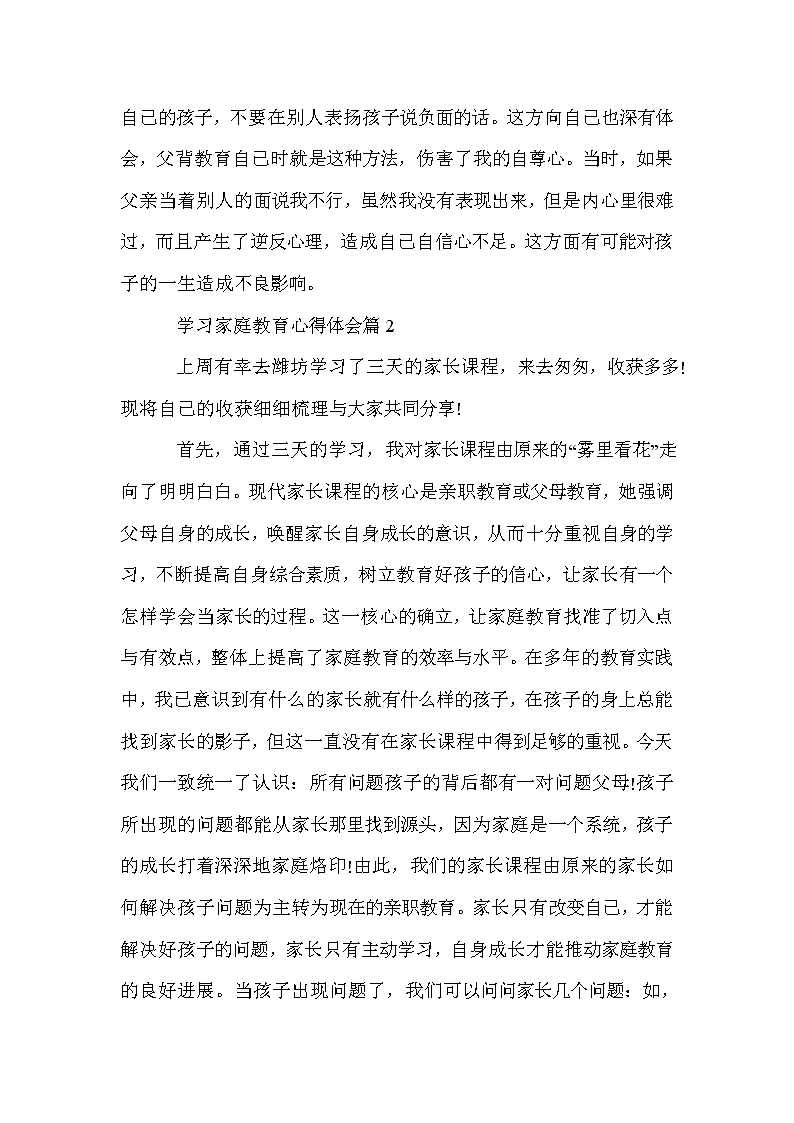 自己的孩子，不要在别人表扬孩子说负面的话。这方向自己也深有体会，父背教育自己时就是这种方法，伤害了我的自尊心。当时，如果父亲当着别人的面说我不行，虽然我没有表现出来，但是内心里很难过，而且产生了逆反心理，造成自己自信心不足。这方面有可能对孩子的一生造成不良影响。

学习家庭教育心得体会篇 2

上周有幸去潍坊学习了三天的家长课程，来去匆匆，收获多多!现将自己的收获细细梳理与大家共同分享!

首先，通过三天的学习，我对家长课程由原来的“雾里看花”走向了明明白白。现代家长课程的核心是亲职教育或父母教育，她强调父母自身的成长，唤醒家长自身成长的意识，从而十分重视自身的学习，不断提高自身综合素质，树立教育好孩子的信心，让家长有一个怎样学会当家长的过程。这一核心的确立，让家庭教育找准了切入点与有效点，整体上提高了家庭教育的效率与水平。在多年的教育实践中，我已意识到有什么的家长就有什么样的孩子，在孩子的身上总能找到家长的影子，但这一直没有在家长课程中得到足够的重视。今天我们一致统一了认识：所有问题孩子的背后都有一对问题父母!孩子所出现的问题都能从家长那里找到源头，因为家庭是一个系统，孩子的成长打着深深地家庭烙印!由此，我们的家长课程由原来的家长如何解决孩子问题为主转为现在的亲职教育。家长只有改变自己，才能解决好孩子的问题，家长只有主动学习，自身成长才能推动家庭教育的良好进展。当孩子出现问题了，我们可以问问家长几个问题：如，